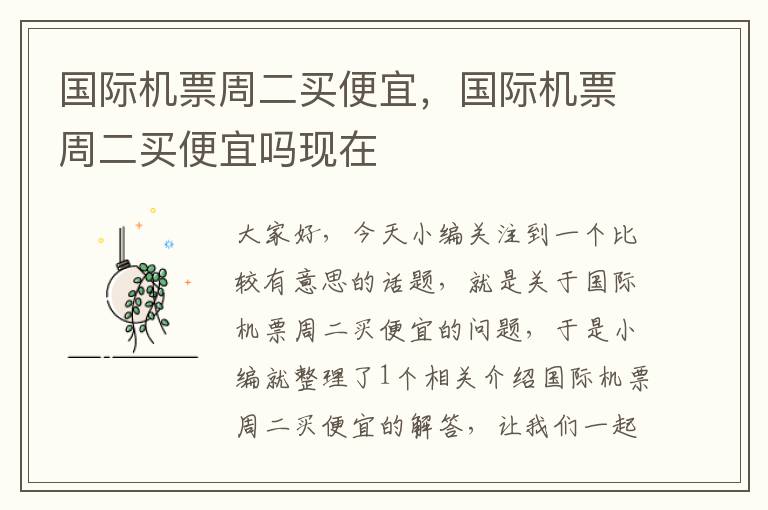 国际机票周二买便宜，国际机票周二买便宜吗现在

大家好，今天小编关注到一个比较有意思的话题，就是关于国际机票周二买便宜的问题，于是小编就整理了1个相关介绍国际机票周二买便宜的解答，让我们一起